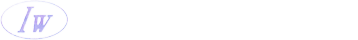 IW